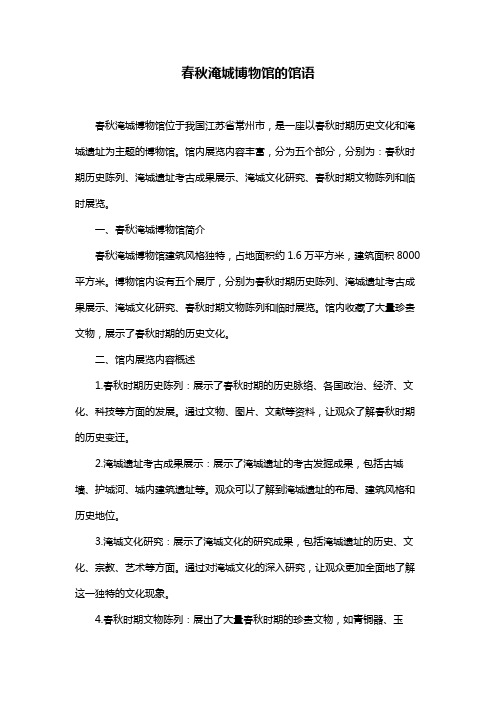 春秋淹城博物馆的馆语

春秋淹城博物馆位于我国江苏省常州市，是一座以春秋时期历史文化和淹城遗址为主题的博物馆。馆内展览内容丰富，分为五个部分，分别为：春秋时期历史陈列、淹城遗址考古成果展示、淹城文化研究、春秋时期文物陈列和临时展览。

一、春秋淹城博物馆简介

春秋淹城博物馆建筑风格独特，占地面积约 1.6 万平方米，建筑面积 8000 平方米。博物馆内设有五个展厅，分别为春秋时期历史陈列、淹城遗址考古成果展示、淹城文化研究、春秋时期文物陈列和临时展览。馆内收藏了大量珍贵文物，展示了春秋时期的历史文化。

二、馆内展览内容概述

1.春秋时期历史陈列：展示了春秋时期的历史脉络、各国政治、经济、文化、科技等方面的发展。通过文物、图片、文献等资料，让观众了解春秋时期的历史变迁。

2.淹城遗址考古成果展示：展示了淹城遗址的考古发掘成果，包括古城墙、护城河、城内建筑遗址等。观众可以了解到淹城遗址的布局、建筑风格和历史地位。

3.淹城文化研究：展示了淹城文化的研究成果，包括淹城遗址的历史、文化、宗教、艺术等方面。通过对淹城文化的深入研究，让观众更加全面地了解这一独特的文化现象。

4.春秋时期文物陈列：展出了大量春秋时期的珍贵文物，如青铜器、玉